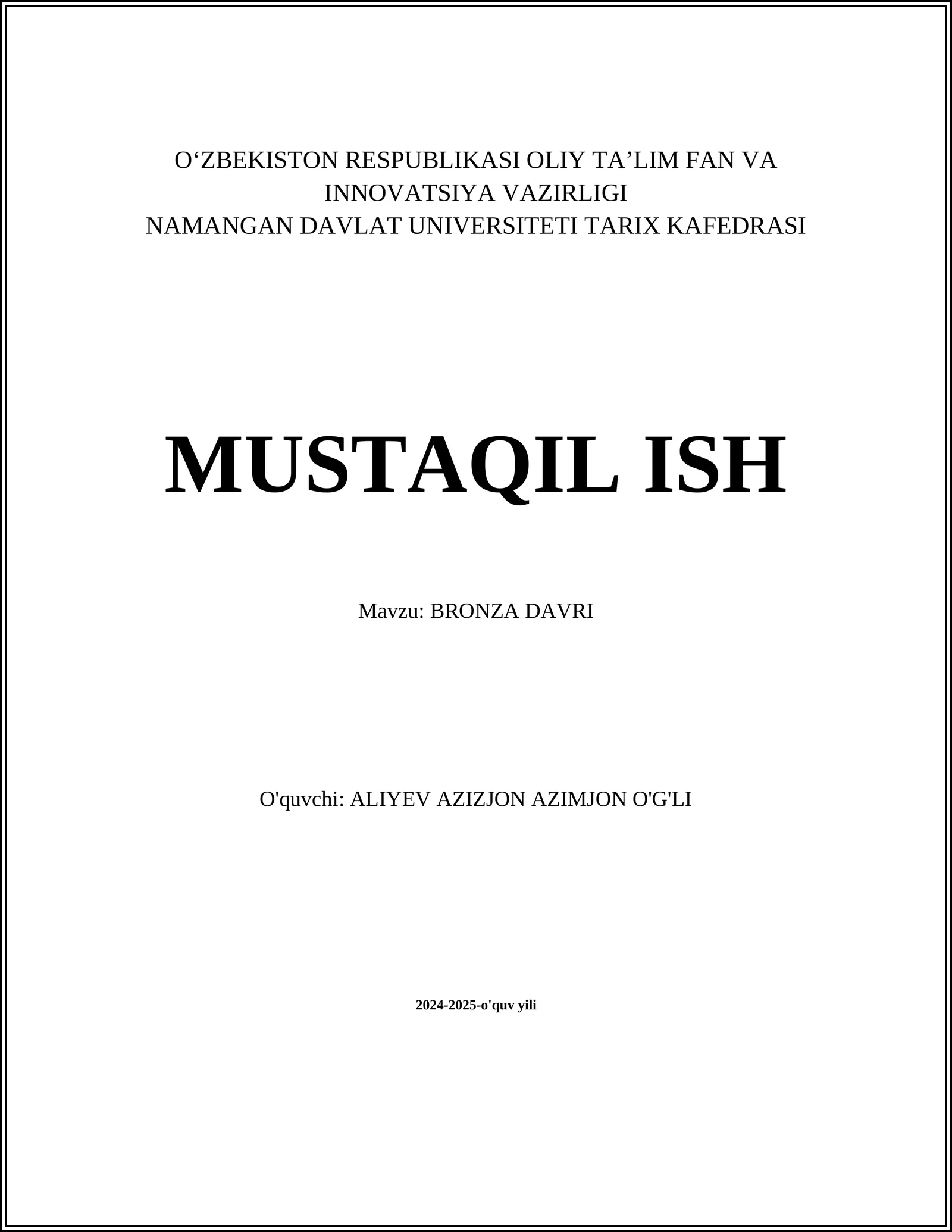 O'ZBEKISTON RESPUBLIKASI OLIY TA'LIM FAN VA INNOVATSIYA VAZIRLIGI
NAMANGAN DAVLAT UNIVERSITETI TARIX KAFEDRASI

MUSTAQIL ISH

Mavzu: BRONZA DAVRI

O'quvchi: ALIYEV AZIZJON AZIMJON O'G'LI

2024-2025-o'quv yili